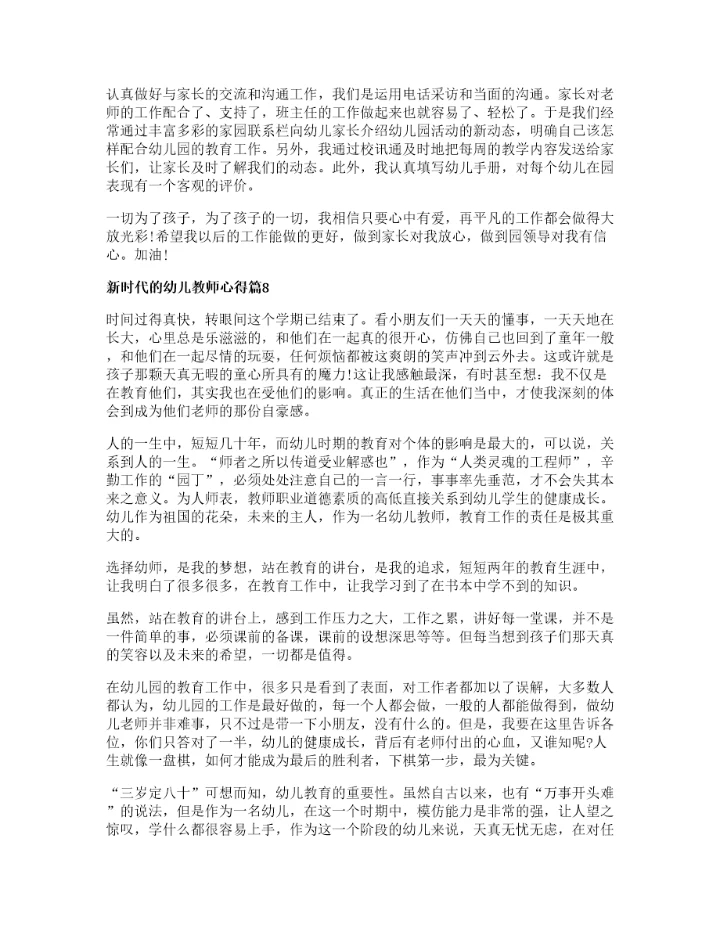 认真做好与家长的交流和沟通工作，我们是运用电话采访和当面的沟通。家长对老师的工作配合了、支持了，班主任的工作做起来也就容易了、轻松了。于是我们经常通过丰富多彩的家园联系栏向幼儿家长介绍幼儿园活动的新动态，明确自己该怎样配合幼儿园的教育工作。另外，我通过校讯通及时地把每周的教学内容发送给家长们，让家长及时了解我们的动态。此外，我认真填写幼儿手册，对每个幼儿在园表现有一个客观的评价。

一切为了孩子，为了孩子的一切，我相信只要心中有爱，再平凡的工作都会做得大放光彩!希望我以后的工作能做的更好，做到家长对我放心，做到园领导对我有信心。加油!

新时代的幼儿教师心得篇8

时间过得真快，转眼间这个学期已结束了。看小朋友们一天天的懂事，一天天地在长大，心里总是乐滋滋的，和他们在一起真的很开心，仿佛自己也回到了童年一般，和他们在一起尽情的玩耍，任何烦恼都被这爽朗的笑声冲到云外去。这或许就是孩子那颗天真无暇的童心所具有的魔力!这让我感触最深，有时甚至想：我不仅是在教育他们，其实我也在受他们的影响。真正的生活在他们当中，才使我深刻的体会到成为他们老师的那份自豪感。

人的一生中，短短几十年，而幼儿时期的教育对个体的影响是最大的，可以说，关系到人的一生。“师者之所以传道受业解惑也”，作为“人类灵魂的工程师”，辛勤工作的“园丁”，必须处处注意自己的一言一行，事事率先垂范，才不会失其本来之意义。为人师表，教师职业道德素质的高低直接关系到幼儿学生的健康成长。幼儿作为祖国的花朵，未来的主人，作为一名幼儿教师，教育工作的责任是极其重大的。

选择幼师，是我的梦想，站在教育的讲台，是我的追求，短短两年的教育生涯中，让我明白了很多很多，在教育工作中，让我学习到了在书本中学不到的知识。

虽然，站在教育的讲台上，感到工作压力之大，工作之累，讲好每一堂课，并不是一件简单的事，必须课前的备课，课前的设想深思等等。但每当想到孩子们那天真的笑容以及未来的希望，一切都是值得。

在幼儿园的教育工作中，很多只是看到了表面，对工作者都加以了误解，大多数人都认为，幼儿园的工作是最好做的，每一个人都会做，一般的人都能做得到，做幼儿老师并非难事，只不过是带一下小朋友，没有什么的。但是，我要在这里告诉各位，你们只答对了一半，幼儿的健康成长，背后有老师付出的心血，又谁知呢?人生就像一盘棋，如何才能成为最后的胜利者，下棋第一步，最为关键。

“三岁定八十”可想而知，幼儿教育的重要性。虽然自古以来，也有“万事开头难”的说法，但是作为一名幼儿，在这一个时期中，模仿能力是非常的强，让人望之惊叹，学什么都很容易上手，作为这一个阶段的幼儿来说，天真无忧无虑，在对任